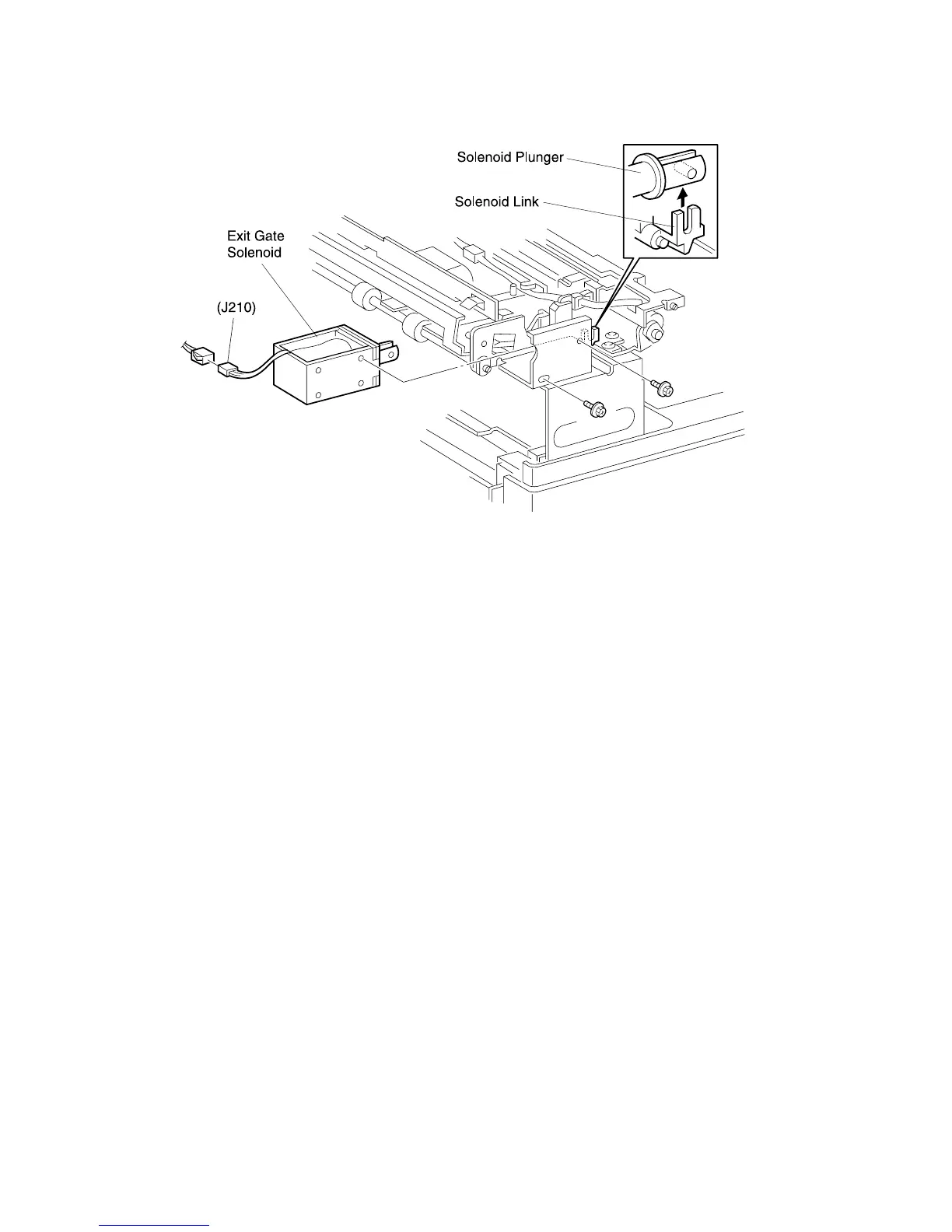 Solenoid Plunger

Solenoid Link

Exit Gate Solenoid

(J210)